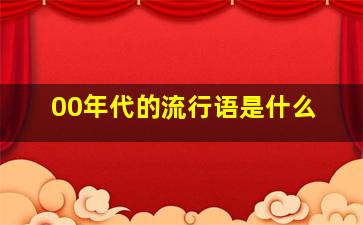 00年代的流行语是什么